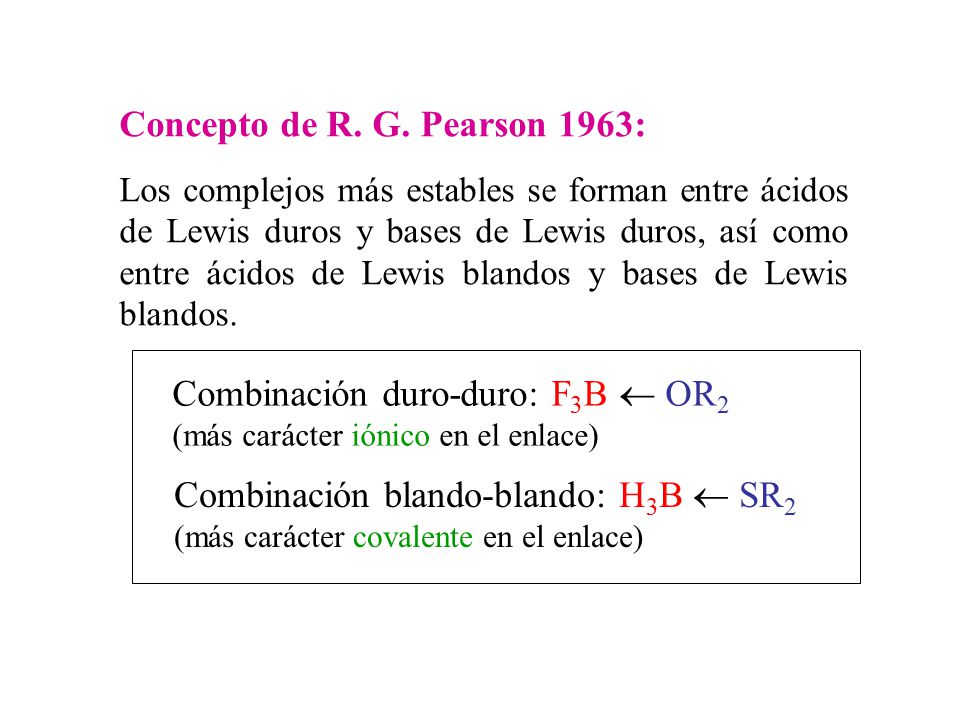 Concepto de R. G. Pearson 1963:

Los complejos más estables se forman entre ácidos de Lewis duros y bases de Lewis duros, así como entre ácidos de Lewis blandos y bases de Lewis blandos.

Combinación duro-duro: $F_3B \leftarrow OR_2$
(más carácter iónico en el enlace)

Combinación blando-blando: $H_3B \leftarrow SR_2$
(más carácter covalente en el enlace)